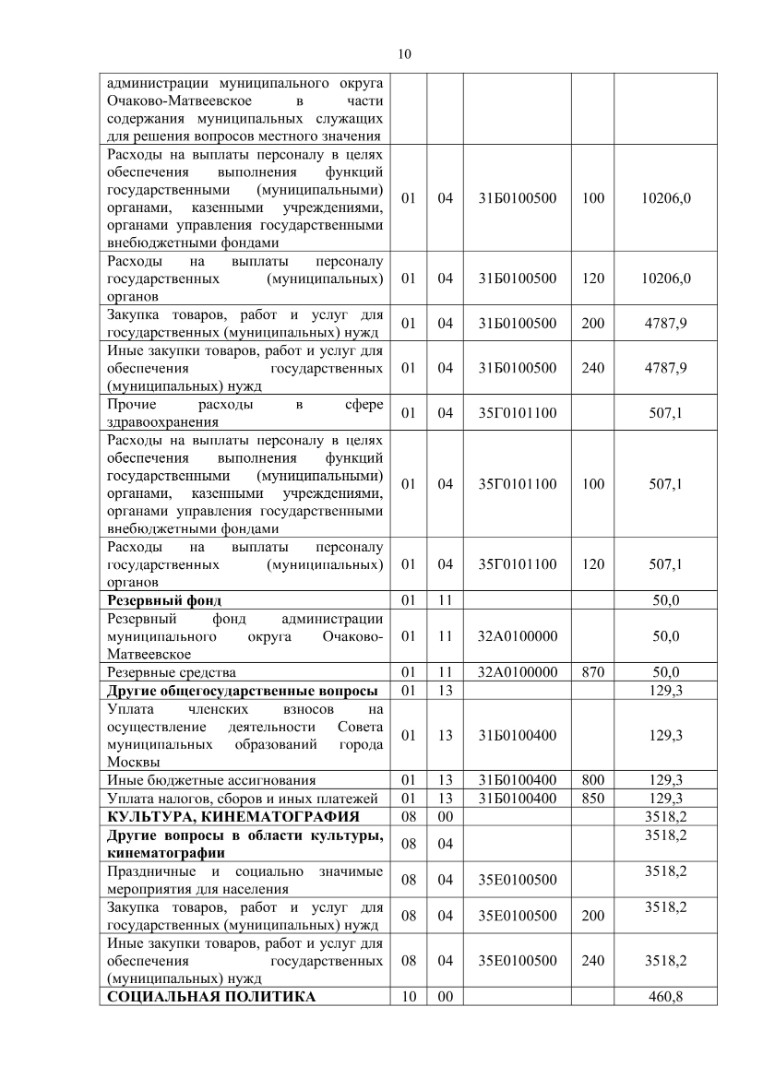 10

| | | | | | |
|---|---|---|---|---|---|
| администрации муниципального округа Очаково-Матвеевское в части содержания муниципальных служащих для решения вопросов местного значения | | | | | |
| Расходы на выплаты персоналу в целях обеспечения выполнения функций государственными (муниципальными) органами, казенными учреждениями, органами управления государственными внебюджетными фондами | 01 | 04 | 31Б0100500 | 100 | 10206,0 |
| Расходы на выплаты персоналу государственных (муниципальных) органов | 01 | 04 | 31Б0100500 | 120 | 10206,0 |
| Закупка товаров, работ и услуг для государственных (муниципальных) нужд | 01 | 04 | 31Б0100500 | 200 | 4787,9 |
| Иные закупки товаров, работ и услуг для обеспечения государственных (муниципальных) нужд | 01 | 04 | 31Б0100500 | 240 | 4787,9 |
| Прочие расходы в сфере здравоохранения | 01 | 04 | 35Г0101100 | | 507,1 |
| Расходы на выплаты персоналу в целях обеспечения выполнения функций государственными (муниципальными) органами, казенными учреждениями, органами управления государственными внебюджетными фондами | 01 | 04 | 35Г0101100 | 100 | 507,1 |
| Расходы на выплаты персоналу государственных (муниципальных) органов | 01 | 04 | 35Г0101100 | 120 | 507,1 |
| **Резервный фонд** | 01 | 11 | | | 50,0 |
| Резервный фонд администрации муниципального округа Очаково-Матвеевское | 01 | 11 | 32А0100000 | | 50,0 |
| Резервные средства | 01 | 11 | 32А0100000 | 870 | 50,0 |
| **Другие общегосударственные вопросы** | 01 | 13 | | | 129,3 |
| Уплата членских взносов на осуществление деятельности Совета муниципальных образований города Москвы | 01 | 13 | 31Б0100400 | | 129,3 |
| Иные бюджетные ассигнования | 01 | 13 | 31Б0100400 | 800 | 129,3 |
| Уплата налогов, сборов и иных платежей | 01 | 13 | 31Б0100400 | 850 | 129,3 |
| **КУЛЬТУРА, КИНЕМАТОГРАФИЯ** | 08 | 00 | | | 3518,2 |
| **Другие вопросы в области культуры, кинематографии** | 08 | 04 | | | 3518,2 |
| Праздничные и социально значимые мероприятия для населения | 08 | 04 | 35Е0100500 | | 3518,2 |
| Закупка товаров, работ и услуг для государственных (муниципальных) нужд | 08 | 04 | 35Е0100500 | 200 | 3518,2 |
| Иные закупки товаров, работ и услуг для обеспечения государственных (муниципальных) нужд | 08 | 04 | 35Е0100500 | 240 | 3518,2 |
| **СОЦИАЛЬНАЯ ПОЛИТИКА** | 10 | 00 | | | 460,8 |